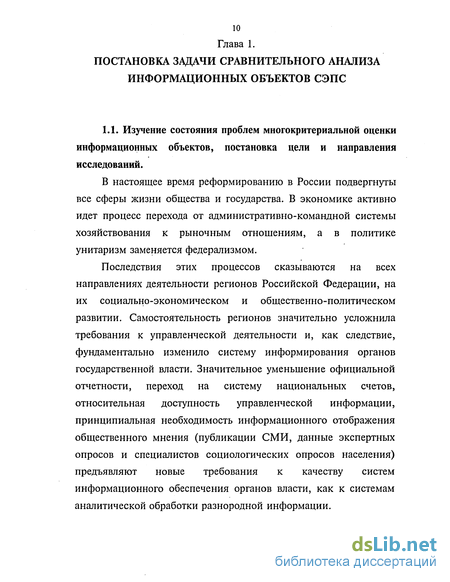 10

Глава 1.

ПОСТАНОВКА ЗАДАЧИ СРАВНИТЕЛЬНОГО АНАЛИЗА ИНФОРМАЦИОННЫХ ОБЪЕКТОВ СЭПС

1.1. Изучение состояния проблем многокритериальной оценки информационных объектов, постановка цели и направления исследований.

В настоящее время реформированию в России подвергнуты все сферы жизни общества и государства. В экономике активно идет процесс перехода от административно-командной системы хозяйствования к рыночным отношениям, а в политике унитаризм заменяется федерализмом.

Последствия этих процессов сказываются на всех направлениях деятельности регионов Российской Федерации, на их социально-экономическом и общественно-политическом развитии. Самостоятельность регионов значительно усложнила требования к управленческой деятельности и, как следствие, фундаментально изменило систему информирования органов государственной власти. Значительное уменьшение официальной отчетности, переход на систему национальных счетов, относительная доступность управленческой информации, принципиальная необходимость информационного отображения общественного мнения (публикации СМИ, данные экспертных опросов и специалистов социологических опросов населения) предъявляют новые требования к качеству систем информационного обеспечения органов власти, как к системам аналитической обработки разнородной информации.

dsLib.net
библиотека диссертаций